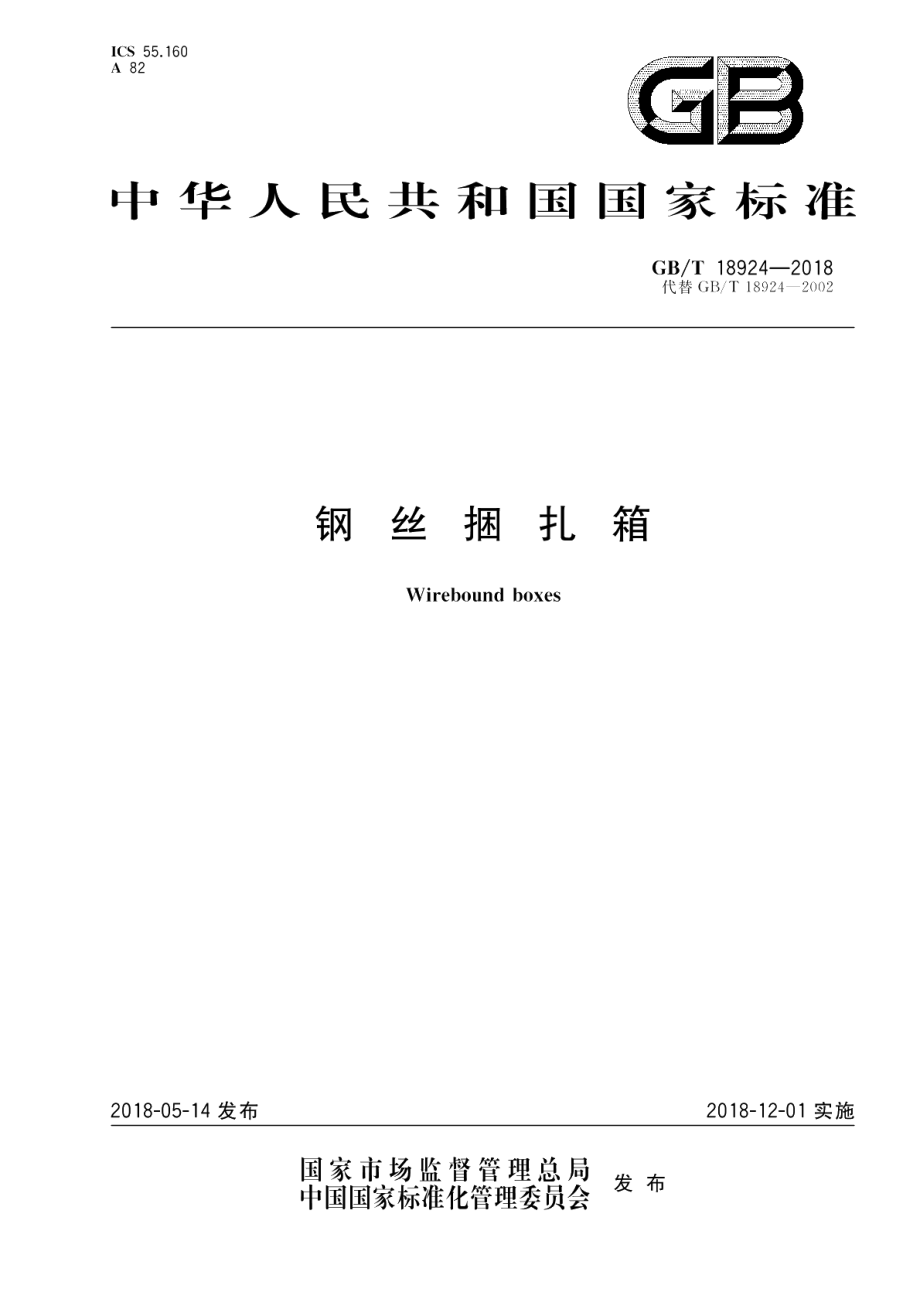 ICS 55.160
A 82

GB

中华人民共和国国家标准

GB/T 18924—2018
代替 GB/T 18924—2002

钢丝捆扎箱

Wirebound boxes

2018-05-14 发布

2018-12-01 实施

国家市场监督管理总局
中国国家标准化管理委员会
发布